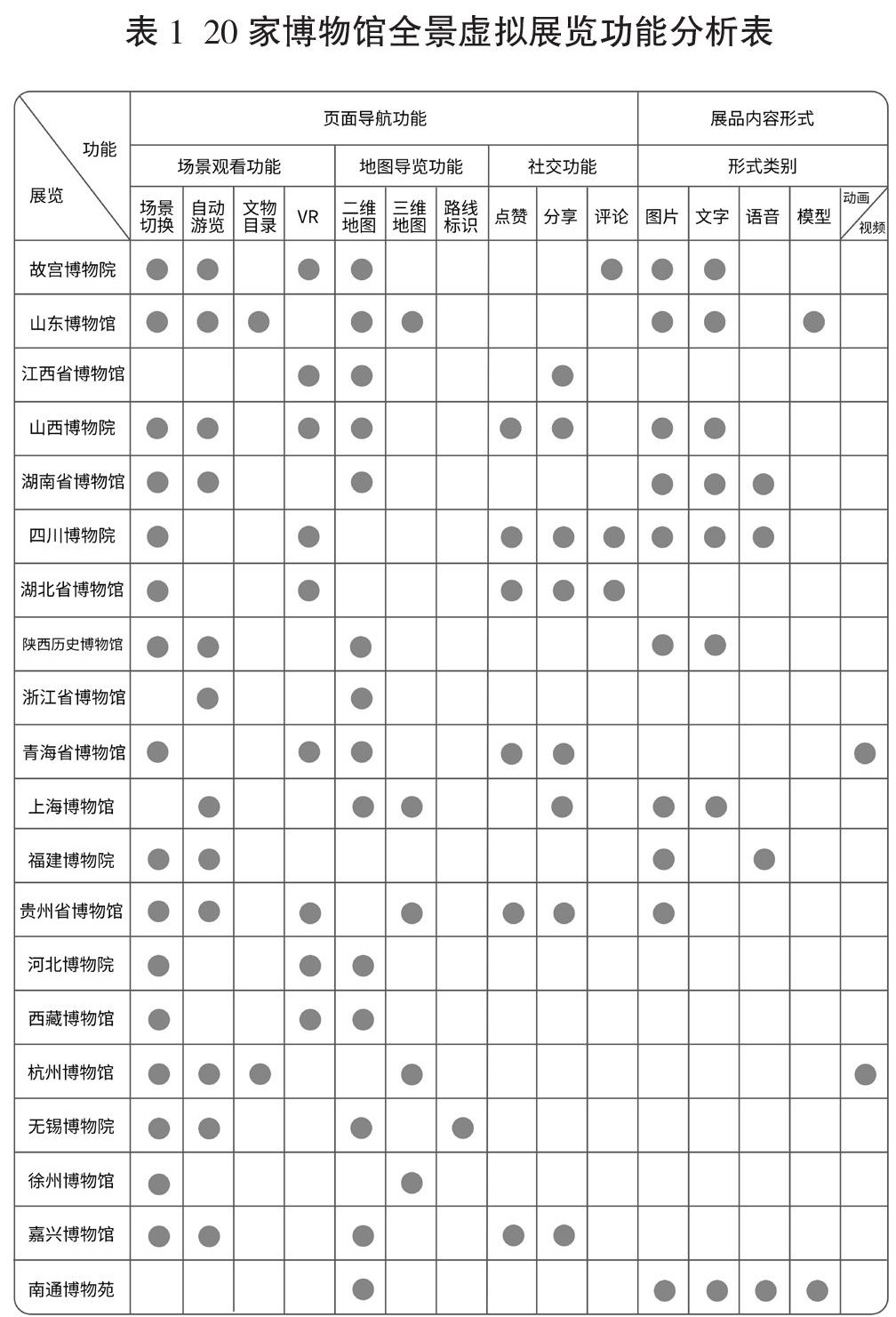 表 1 20 家博物馆全景虚拟展览功能分析表

| 功能 / 展览 | 页面导航功能 | | | | | | | | | | 展品内容形式 | | | | |
|---|---|---|---|---|---|---|---|---|---|---|---|---|---|---|---|
| | 场景观看功能 | | | | 地图导览功能 | | | 社交功能 | | | 形式类别 | | | | |
| | 场景切换 | 自动游览 | 文物目录 | VR | 二维地图 | 三维地图 | 路线标识 | 点赞 | 分享 | 评论 | 图片 | 文字 | 语音 | 模型 | 动画/视频 |
| 故宫博物院 | ● | ● | | ● | ● | | | | | ● | ● | ● | | | |
| 山东博物馆 | ● | ● | ● | | ● | ● | | | | | ● | ● | | ● | |
| 江西省博物馆 | | | | ● | ● | | | | ● | | | | | | |
| 山西博物院 | ● | ● | | ● | ● | | | ● | ● | | ● | ● | | | |
| 湖南省博物馆 | ● | ● | | | ● | | | | | | ● | ● | ● | | |
| 四川博物院 | ● | | | ● | | | | ● | ● | ● | ● | ● | ● | | |
| 湖北省博物馆 | ● | | | ● | | | | ● | ● | ● | | | | | |
| 陕西历史博物馆 | ● | ● | | | ● | | | | | | ● | ● | | | |
| 浙江省博物馆 | | ● | | | ● | | | | | | | | | | |
| 青海省博物馆 | ● | | | ● | ● | | | ● | ● | | | | | | ● |
| 上海博物馆 | | ● | | | ● | ● | | | ● | | ● | ● | | | |
| 福建博物院 | ● | ● | | | | | | | | | ● | | ● | | |
| 贵州省博物馆 | ● | ● | | ● | | ● | | ● | ● | | ● | | | | |
| 河北博物院 | ● | | | ● | ● | | | | | | | | | | |
| 西藏博物馆 | ● | | | ● | ● | | | | | | | | | | |
| 杭州博物馆 | ● | ● | ● | | | ● | | | | | | | | | ● |
| 无锡博物院 | ● | ● | | | ● | | ● | | | | | | | | |
| 徐州博物馆 | ● | | | | | ● | | | | | | | | | |
| 嘉兴博物馆 | ● | ● | | | ● | | | ● | ● | | | | | | |
| 南通博物苑 | | | | | ● | | | | | | ● | ● | ● | ● | |